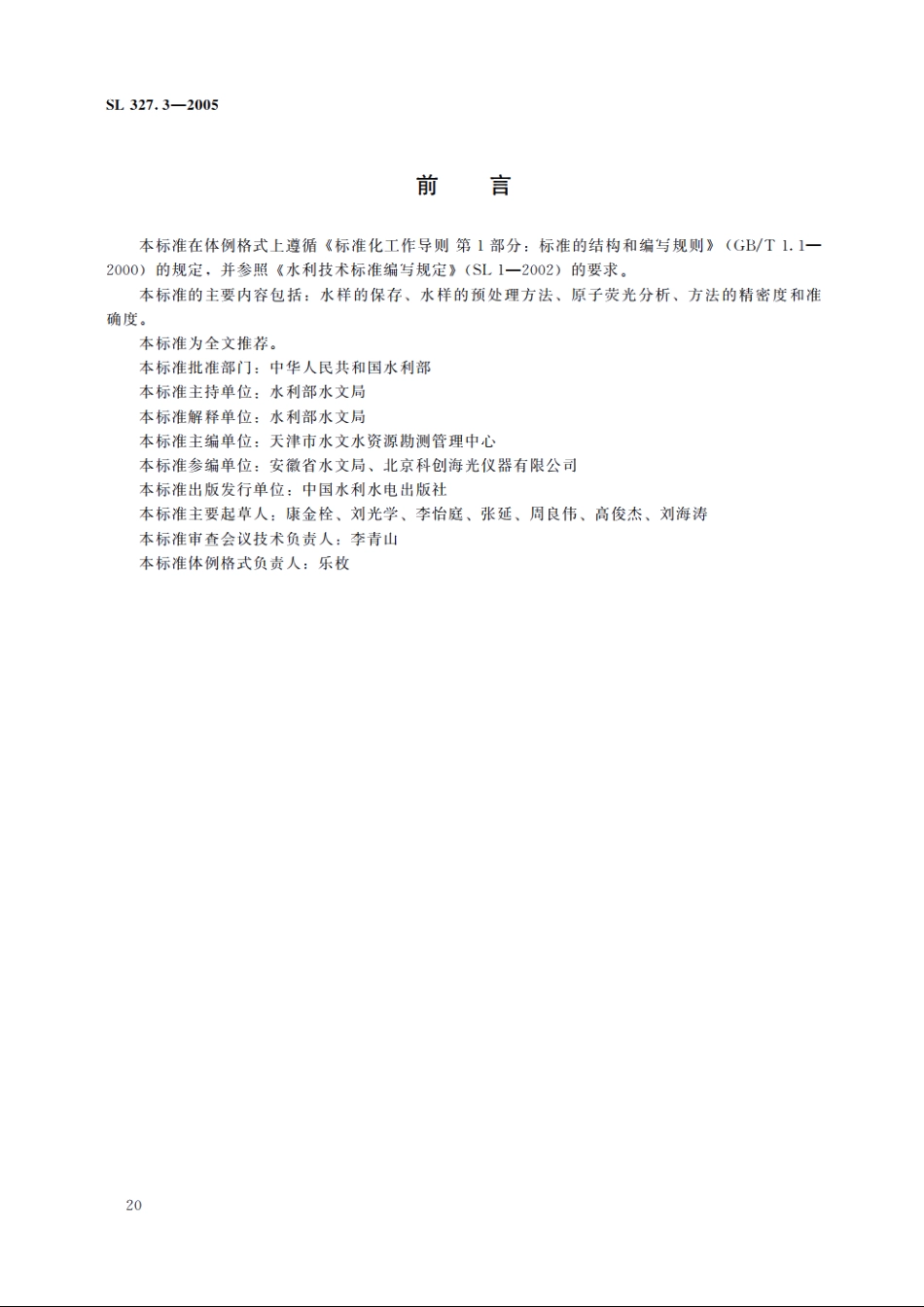 SL 327.3—2005

前　言

本标准在体例格式上遵循《标准化工作导则 第1部分：标准的结构和编写规则》（GB/T 1.1—2000）的规定，并参照《水利技术标准编写规定》（SL 1—2002）的要求。

本标准的主要内容包括：水样的保存、水样的预处理方法、原子荧光分析、方法的精密度和准确度。

本标准为全文推荐。

本标准批准部门：中华人民共和国水利部

本标准主持单位：水利部水文局

本标准解释单位：水利部水文局

本标准主编单位：天津市水文水资源勘测管理中心

本标准参编单位：安徽省水文局、北京科创海光仪器有限公司

本标准出版发行单位：中国水利水电出版社

本标准主要起草人：康金栓、刘光学、李怡庭、张延、周良伟、高俊杰、刘海涛

本标准审查会议技术负责人：李青山

本标准体例格式负责人：乐枚

20